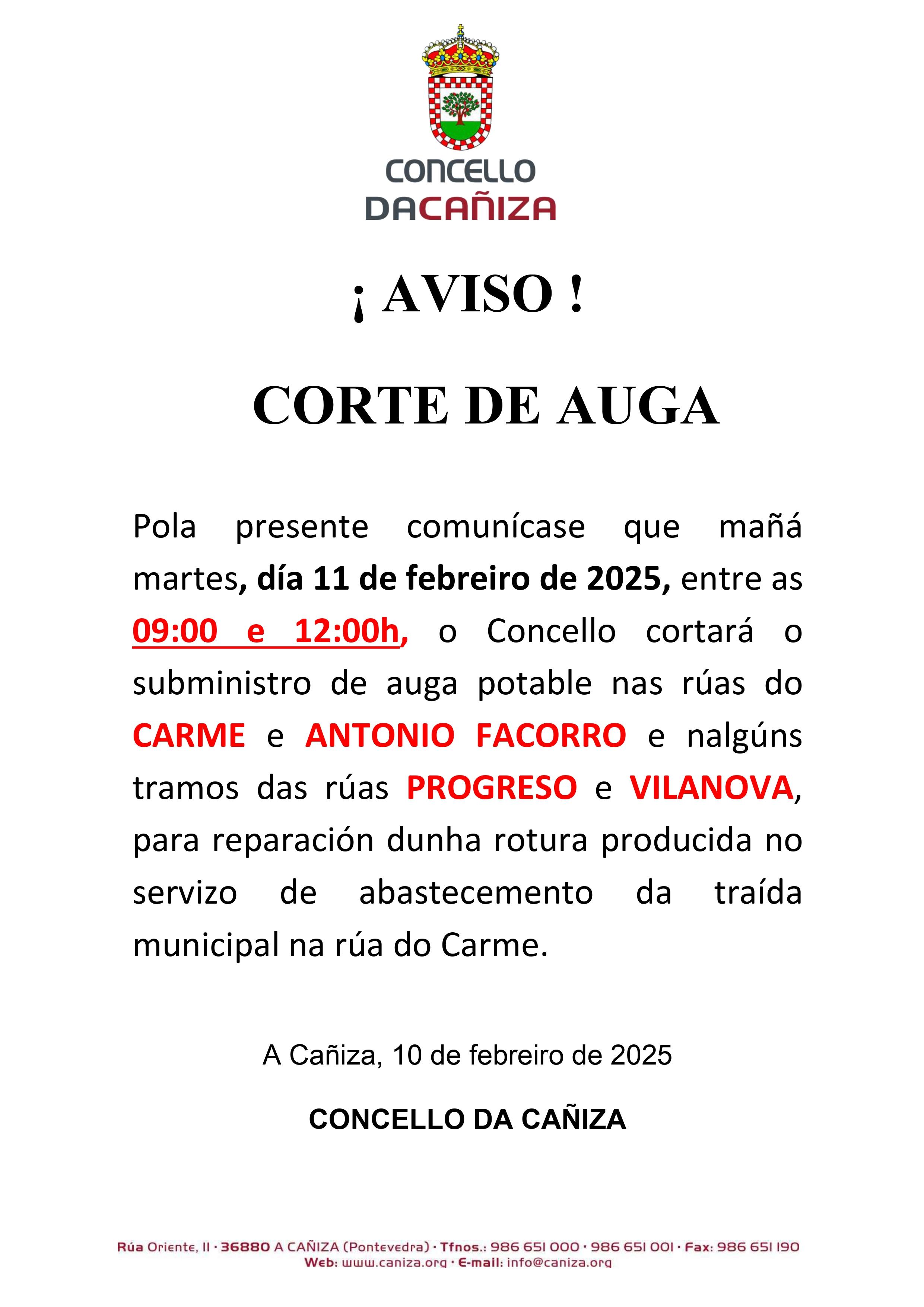 CONCELLO
DACAÑIZA

¡ AVISO !

CORTE DE AUGA

Pola presente comunícase que mañá martes, día 11 de febreiro de 2025, entre as 09:00 e 12:00h, o Concello cortará o subministro de auga potable nas rúas do CARME e ANTONIO FACORRO e nalgúns tramos das rúas PROGRESO e VILANOVA, para reparación dunha rotura producida no servizo de abastecemento da traída municipal na rúa do Carme.

A Cañiza, 10 de febreiro de 2025

CONCELLO DA CAÑIZA

Rúa Oriente, 11 · 36880 A CAÑIZA (Pontevedra) · Tfnos.: 986 651 000 · 986 651 001 · Fax: 986 651 190
Web: www.caniza.org · E-mail: info@caniza.org